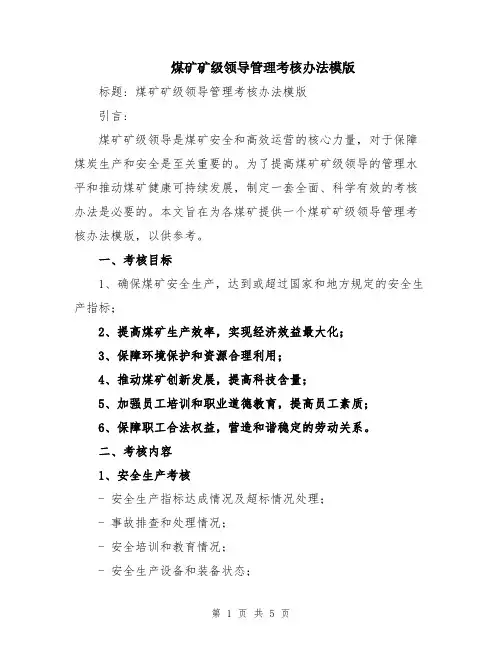 煤矿矿级领导管理考核办法模版

标题：煤矿矿级领导管理考核办法模版

引言：

煤矿矿级领导是煤矿安全和高效运营的核心力量，对于保障煤炭生产和安全是至关重要的。为了提高煤矿矿级领导的管理水平和推动煤矿健康可持续发展，制定一套全面、科学有效的考核办法是必要的。本文旨在为各煤矿提供一个煤矿矿级领导管理考核办法模版，以供参考。

一、考核目标

1、确保煤矿安全生产，达到或超过国家和地方规定的安全生产指标；

2、提高煤矿生产效率，实现经济效益最大化；

3、保障环境保护和资源合理利用；

4、推动煤矿创新发展，提高科技含量；

5、加强员工培训和职业道德教育，提高员工素质；

6、保障职工合法权益，营造和谐稳定的劳动关系。

二、考核内容

1、安全生产考核

- 安全生产指标达成情况及超标情况处理；

- 事故排查和处理情况；

- 安全培训和教育情况；

- 安全生产设备和装备状态；

第 1 页 共 5 页